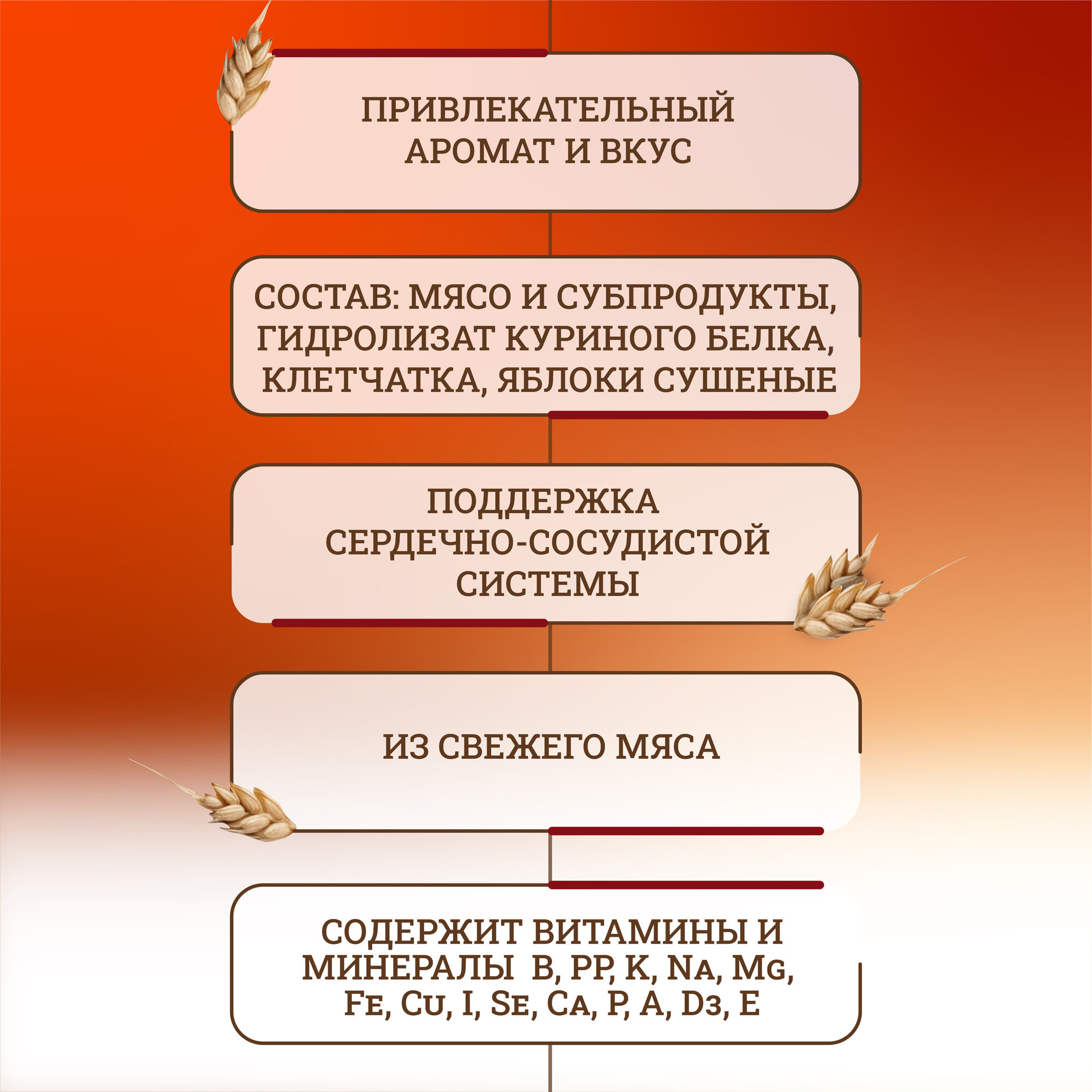 ПРИВЛЕКАТЕЛЬНЫЙ
АРОМАТ И ВКУС

СОСТАВ: МЯСО И СУБПРОДУКТЫ,
ГИДРОЛИЗАТ КУРИНОГО БЕЛКА,
КЛЕТЧАТКА, ЯБЛОКИ СУШЕНЫЕ

ПОДДЕРЖКА
СЕРДЕЧНО-СОСУДИСТОЙ
СИСТЕМЫ

ИЗ СВЕЖЕГО МЯСА

СОДЕРЖИТ ВИТАМИНЫ И
МИНЕРАЛЫ B, PP, K, NA, MG,
FE, CU, I, SE, CA, P, A, D3, E